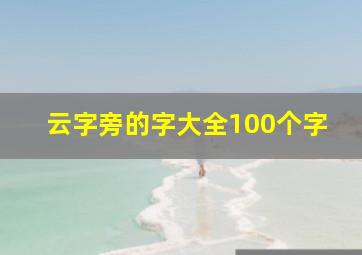 云字旁的字大全100个字